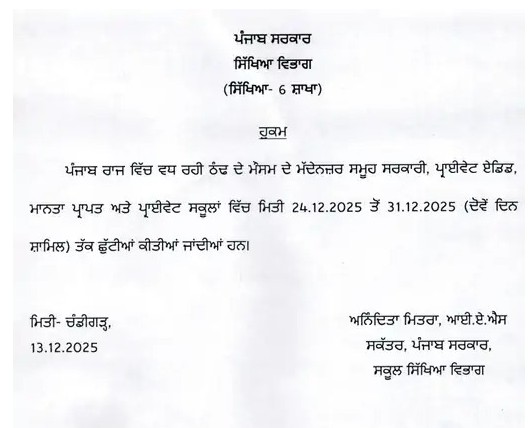 ਪੰਜਾਬ ਸਰਕਾਰ
ਸਿੱਖਿਆ ਵਿਭਾਗ
(ਸਿੱਖਿਆ- 6 ਸ਼ਾਖਾ)

ਹੁਕਮ

ਪੰਜਾਬ ਰਾਜ ਵਿੱਚ ਵਧ ਰਹੀ ਠੰਢ ਦੇ ਮੌਸਮ ਦੇ ਮੱਦੇਨਜ਼ਰ ਸਮੂਹ ਸਰਕਾਰੀ, ਪ੍ਰਾਈਵੇਟ ਏਡਿਡ, ਮਾਨਤਾ ਪ੍ਰਾਪਤ ਅਤੇ ਪ੍ਰਾਈਵੇਟ ਸਕੂਲਾਂ ਵਿੱਚ ਮਿਤੀ 24.12.2025 ਤੋਂ 31.12.2025 (ਦੋਵੇਂ ਦਿਨ ਸ਼ਾਮਿਲ) ਤੱਕ ਛੁੱਟੀਆਂ ਕੀਤੀਆਂ ਜਾਂਦੀਆਂ ਹਨ।

ਮਿਤੀ- ਚੰਡੀਗੜ੍ਹ,
13.12.2025

ਅਨਿੰਦਿਤਾ ਮਿਤਰਾ, ਆਈ.ਏ.ਐਸ
ਸਕੱਤਰ, ਪੰਜਾਬ ਸਰਕਾਰ,
ਸਕੂਲ ਸਿੱਖਿਆ ਵਿਭਾਗ